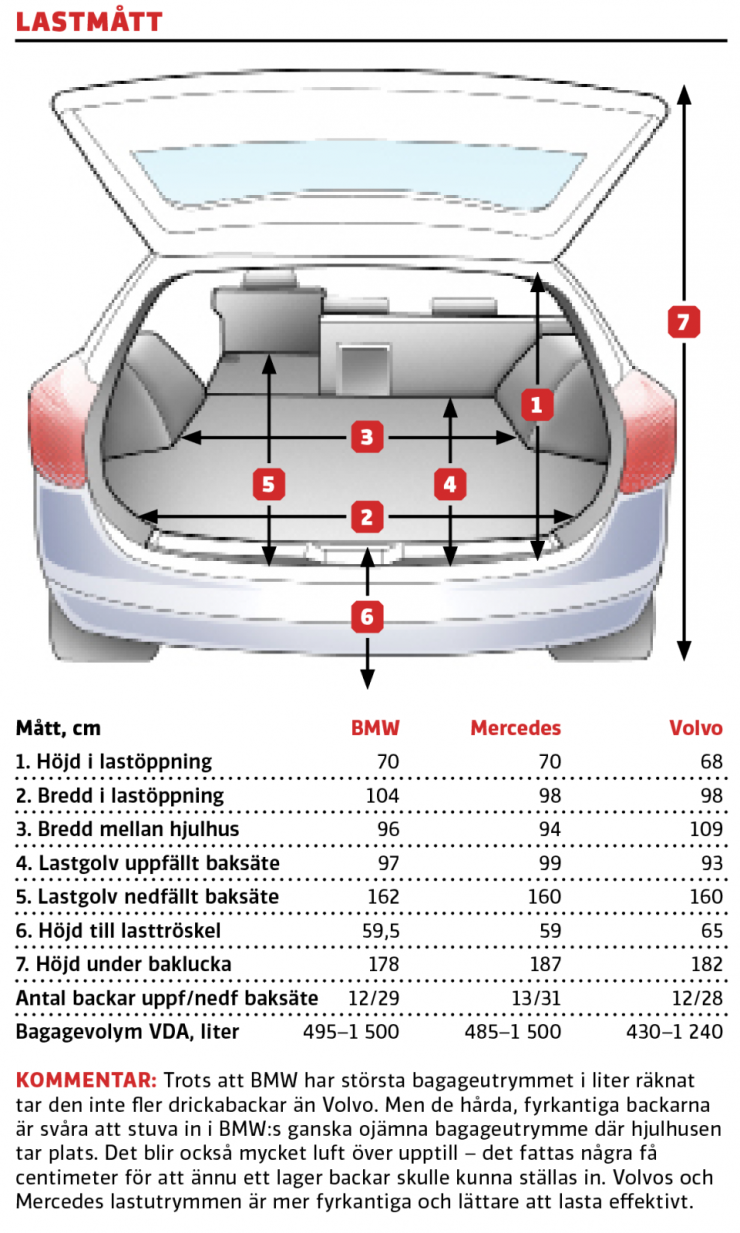 LASTMÅTT

7
1
3
5
4
2
6

| Mått, cm | BMW | Mercedes | Volvo |
|---|---|---|---|
| 1. Höjd i lastöppning | 70 | 70 | 68 |
| 2. Bredd i lastöppning | 104 | 98 | 98 |
| 3. Bredd mellan hjulhus | 96 | 94 | 109 |
| 4. Lastgolv uppfällt baksäte | 97 | 99 | 93 |
| 5. Lastgolv nedfällt baksäte | 162 | 160 | 160 |
| 6. Höjd till lasttröskel | 59,5 | 59 | 65 |
| 7. Höjd under baklucka | 178 | 187 | 182 |
| Antal backar uppf/nedf baksäte | 12/29 | 13/31 | 12/28 |
| Bagagevolym VDA, liter | 495–1 500 | 485–1 500 | 430–1 240 |

KOMMENTAR: Trots att BMW har största bagageutrymmet i liter räknat tar den inte fler drickabackar än Volvo. Men de hårda, fyrkantiga backarna är svåra att stuva in i BMW:s ganska ojämna bagageutrymme där hjulhusen tar plats. Det blir också mycket luft över upptill – det fattas några få centimeter för att ännu ett lager backar skulle kunna ställas in. Volvos och Mercedes lastutrymmen är mer fyrkantiga och lättare att lasta effektivt.